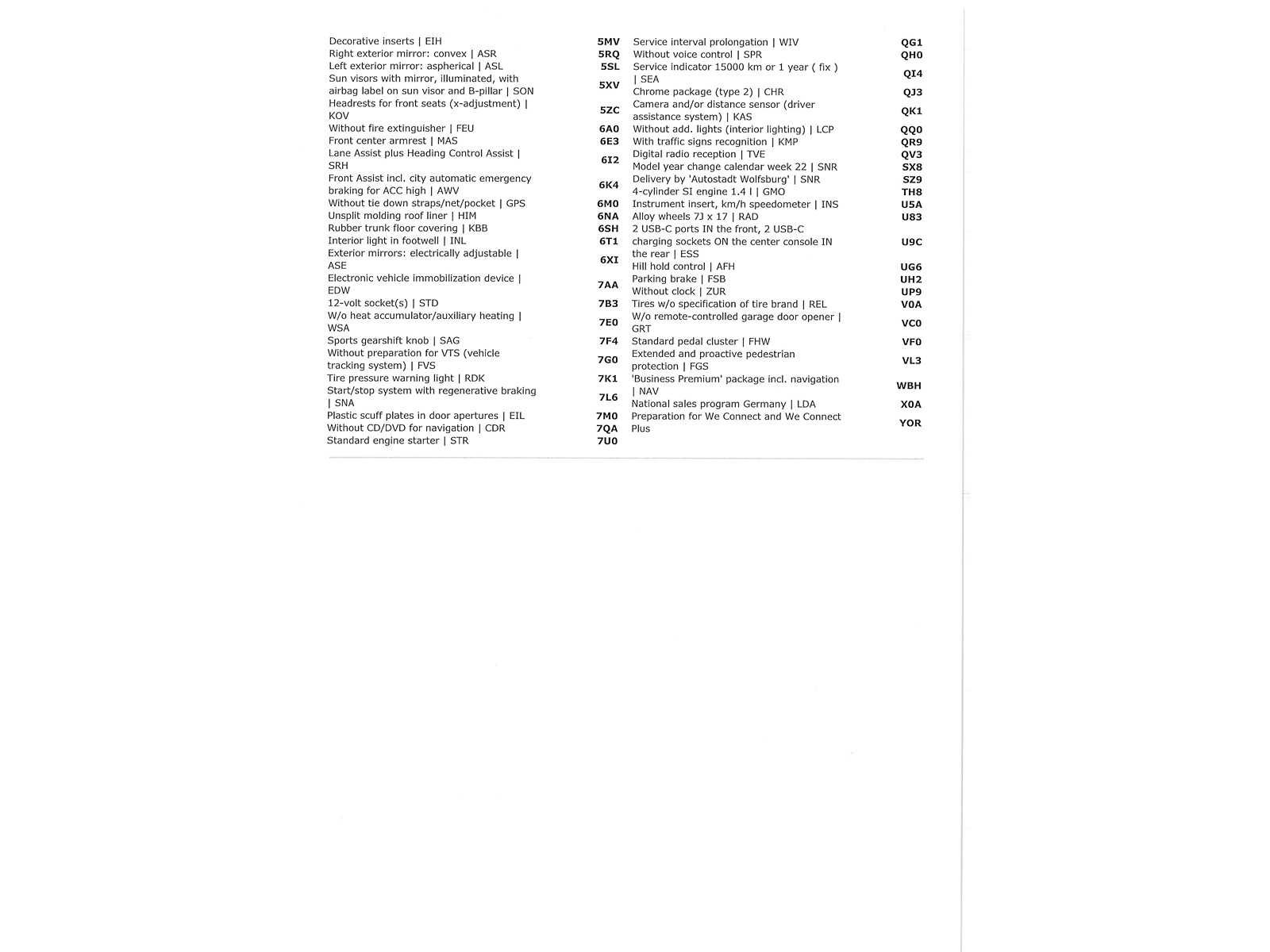 Decorative inserts | EIH 5MV
Right exterior mirror: convex | ASR 5RQ
Left exterior mirror: aspherical | ASL 5SL
Sun visors with mirror, illuminated, with airbag label on sun visor and B-pillar | SON 5XV
Headrests for front seats (x-adjustment) | KOV 5ZC
Without fire extinguisher | FEU 6A0
Front center armrest | MAS 6E3
Lane Assist plus Heading Control Assist | SRH 6I2
Front Assist incl. city automatic emergency braking for ACC high | AWV 6K4
Without tie down straps/net/pocket | GPS 6M0
Unsplit molding roof liner | HIM 6NA
Rubber trunk floor covering | KBB 6SH
Interior light in footwell | INL 6T1
Exterior mirrors: electrically adjustable | ASE 6XI
Electronic vehicle immobilization device | EDW 7AA
12-volt socket(s) | STD 7B3
W/o heat accumulator/auxiliary heating | WSA 7E0
Sports gearshift knob | SAG 7F4
Without preparation for VTS (vehicle tracking system) | FVS 7G0
Tire pressure warning light | RDK 7K1
Start/stop system with regenerative braking | SNA 7L6
Plastic scuff plates in door apertures | EIL 7M0
Without CD/DVD for navigation | CDR 7QA
Standard engine starter | STR 7U0

Service interval prolongation | WIV QG1
Without voice control | SPR QH0
Service indicator 15000 km or 1 year ( fix ) | SEA QI4
Chrome package (type 2) | CHR QJ3
Camera and/or distance sensor (driver assistance system) | KAS QK1
Without add. lights (interior lighting) | LCP QQ0
With traffic signs recognition | KMP QR9
Digital radio reception | TVE QV3
Model year change calendar week 22 | SNR SX8
Delivery by 'Autostadt Wolfsburg' | SNR SZ9
4-cylinder SI engine 1.4 l | GMO TH8
Instrument insert, km/h speedometer | INS U5A
Alloy wheels 7J x 17 | RAD U83
2 USB-C ports IN the front, 2 USB-C charging sockets ON the center console IN the rear | ESS U9C
Hill hold control | AFH UG6
Parking brake | FSB UH2
Without clock | ZUR UP9
Tires w/o specification of tire brand | REL V0A
W/o remote-controlled garage door opener | GRT VC0
Standard pedal cluster | FHW VF0
Extended and proactive pedestrian protection | FGS VL3
'Business Premium' package incl. navigation | NAV WBH
National sales program Germany | LDA X0A
Preparation for We Connect and We Connect Plus YOR